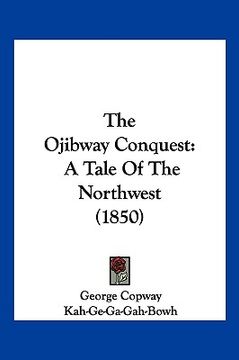 The Ojibway Conquest: A Tale Of The Northwest (1850)

George Copway
Kah-Ge-Ga-Gah-Bowh